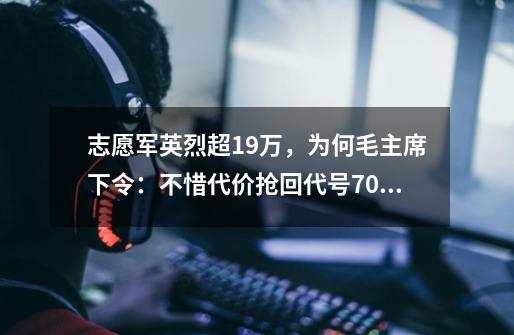 志愿军英烈超19万，为何毛主席下令：不惜代价抢回代号70...